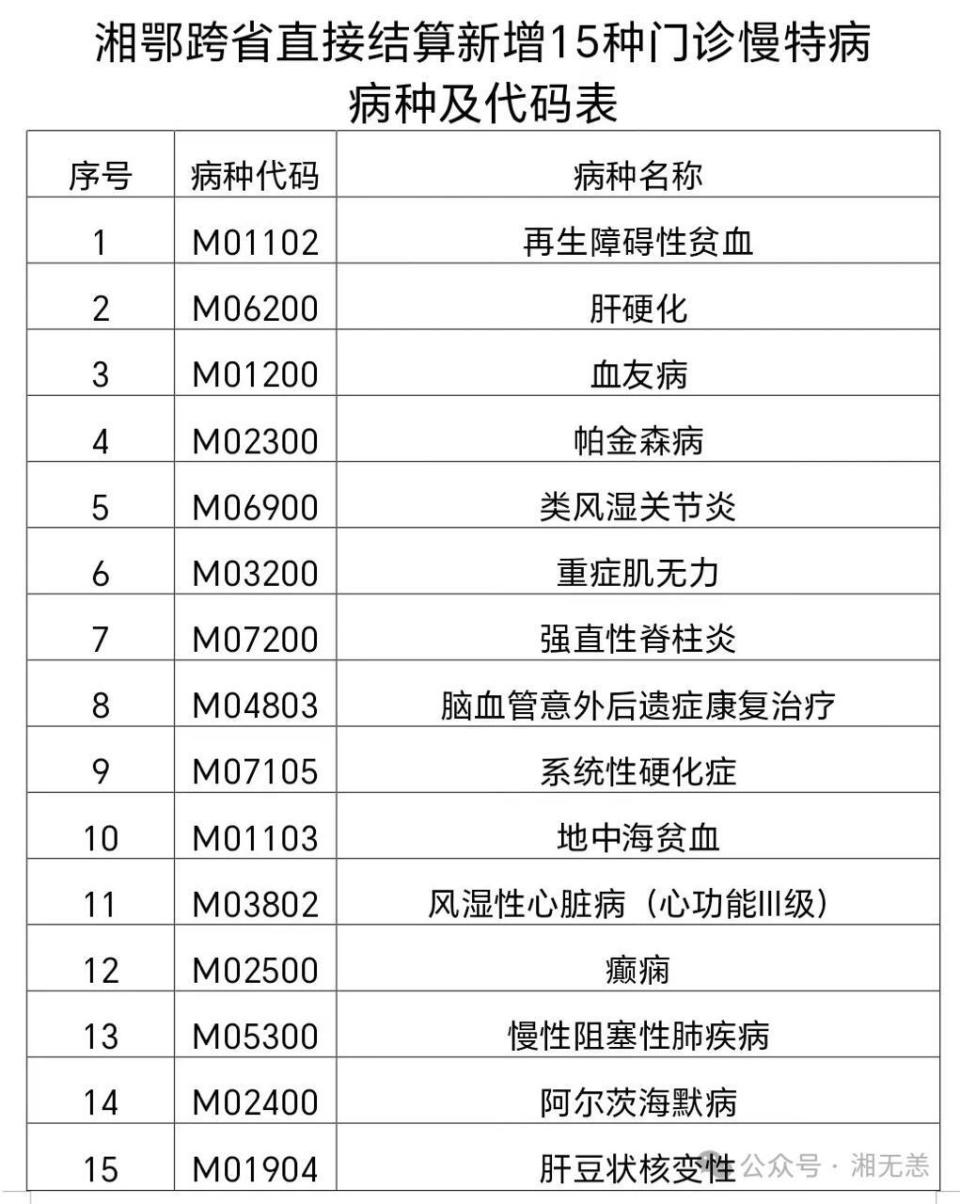 湘鄂跨省直接结算新增15种门诊慢特病病种及代码表

| 序号 | 病种代码 | 病种名称 |
|---|---|---|
| 1 | M01102 | 再生障碍性贫血 |
| 2 | M06200 | 肝硬化 |
| 3 | M01200 | 血友病 |
| 4 | M02300 | 帕金森病 |
| 5 | M06900 | 类风湿关节炎 |
| 6 | M03200 | 重症肌无力 |
| 7 | M07200 | 强直性脊柱炎 |
| 8 | M04803 | 脑血管意外后遗症康复治疗 |
| 9 | M07105 | 系统性硬化症 |
| 10 | M01103 | 地中海贫血 |
| 11 | M03802 | 风湿性心脏病（心功能III级） |
| 12 | M02500 | 癫痫 |
| 13 | M05300 | 慢性阻塞性肺疾病 |
| 14 | M02400 | 阿尔茨海默病 |
| 15 | M01904 | 肝豆状核变性 |

公众号 · 湘无恙